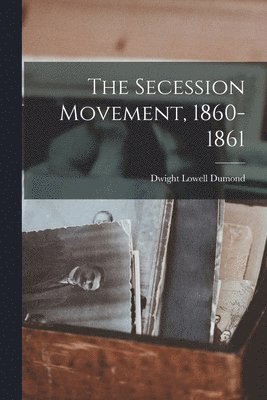 The Secession Movement, 1860-1861

Dwight Lowell Dumond